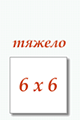 тяжело

6 x 6